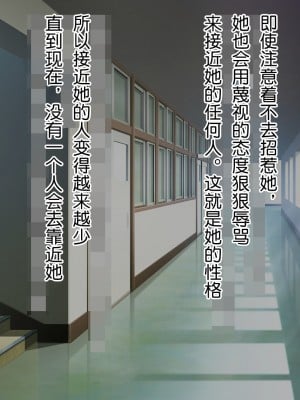 即使注意着不去招惹她，她也会用蔑视的态度狠狠辱骂来接近她的任何人。这就是她的性格

所以接近她的人变得越来越少

直到现在，没有一个人会去靠近她